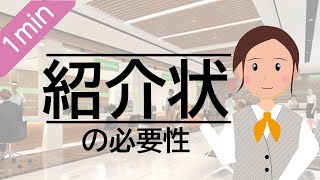 1min

紹介状

の必要性